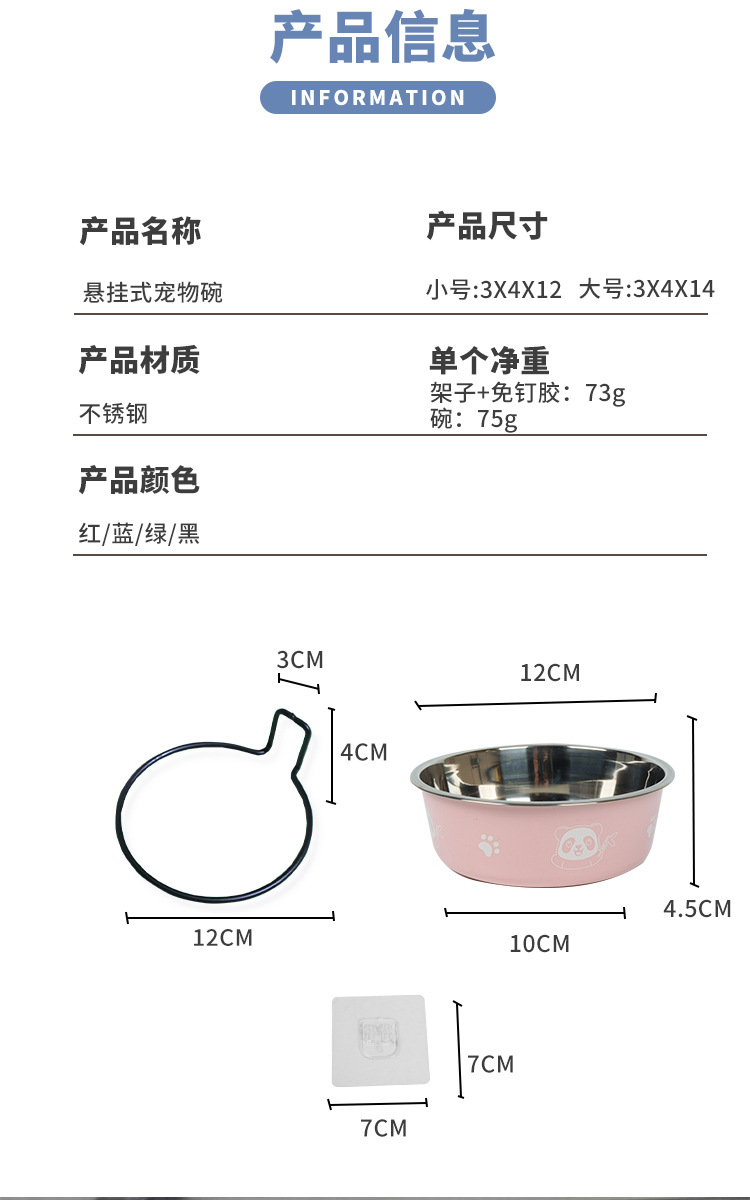 产品信息

INFORMATION

产品名称

悬挂式宠物碗

产品尺寸

小号:3X4X12 大号:3X4X14

产品材质

不锈钢

单个净重

架子+免钉胶：73g
碗：75g

产品颜色

红/蓝/绿/黑

3CM

4CM

12CM

12CM

4.5CM

10CM

7CM

7CM